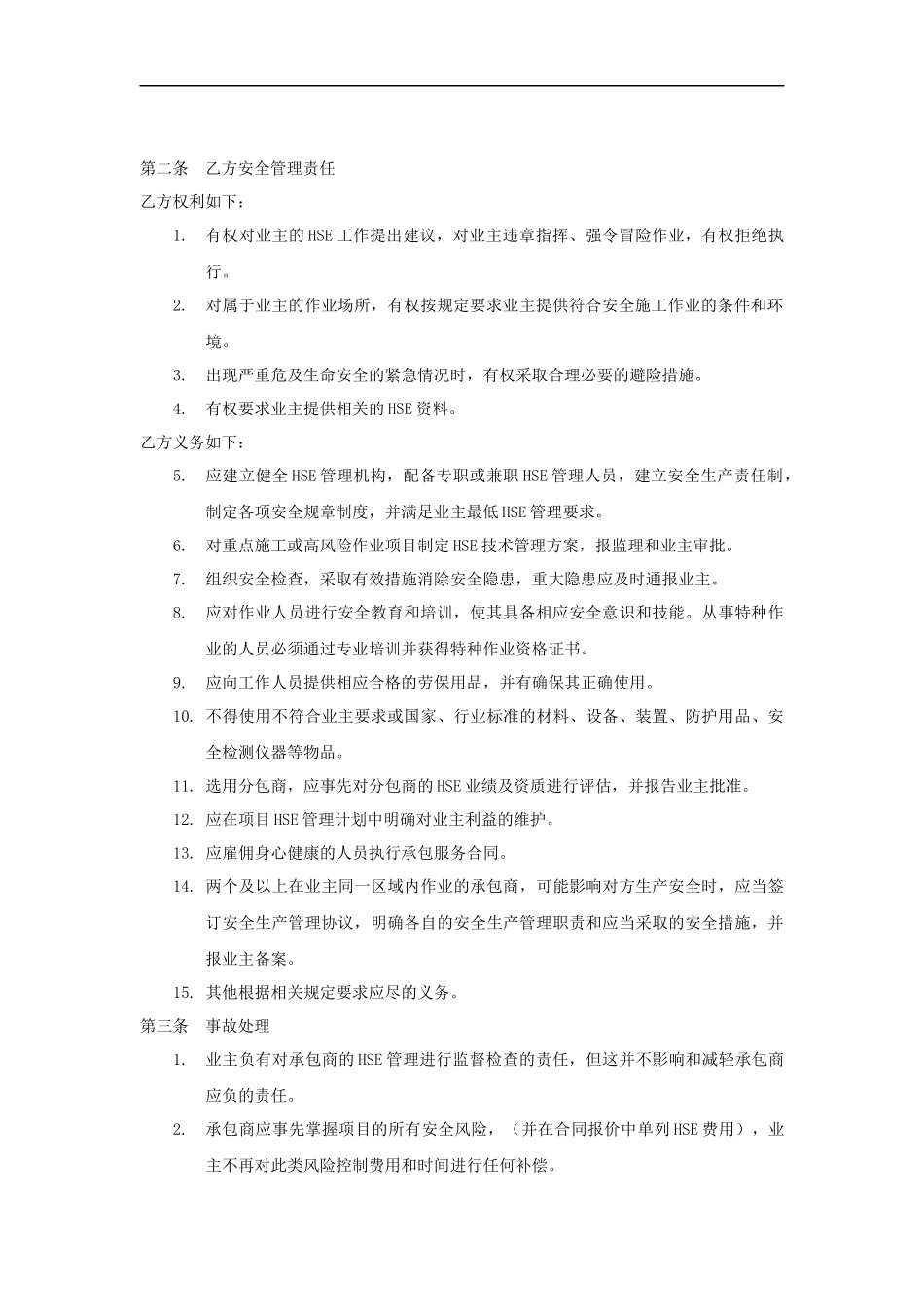 第二条　乙方安全管理责任

乙方权利如下：

1. 有权对业主的HSE工作提出建议，对业主违章指挥、强令冒险作业，有权拒绝执行。

2. 对属于业主的作业场所，有权按规定要求业主提供符合安全施工作业的条件和环境。

3. 出现严重危及生命安全的紧急情况时，有权采取合理必要的避险措施。

4. 有权要求业主提供相关的HSE资料。

乙方义务如下：

5. 应建立健全HSE管理机构，配备专职或兼职HSE管理人员，建立安全生产责任制，制定各项安全规章制度，并满足业主最低HSE管理要求。

6. 对重点施工或高风险作业项目制定HSE技术管理方案，报监理和业主审批。

7. 组织安全检查，采取有效措施消除安全隐患，重大隐患应及时通报业主。

8. 应对作业人员进行安全教育和培训，使其具备相应安全意识和技能。从事特种作业的人员必须通过专业培训并获得特种作业资格证书。

9. 应向工作人员提供相应合格的劳保用品，并有确保其正确使用。

10. 不得使用不符合业主要求或国家、行业标准的材料、设备、装置、防护用品、安全检测仪器等物品。

11. 选用分包商，应事先对分包商的HSE业绩及资质进行评估，并报告业主批准。

12. 应在项目HSE管理计划中明确对业主利益的维护。

13. 应雇佣身心健康的人员执行承包服务合同。

14. 两个及以上在业主同一区域内作业的承包商，可能影响对方生产安全时，应当签订安全生产管理协议，明确各自的安全生产管理职责和应当采取的安全措施，并报业主备案。

15. 其他根据相关规定要求应尽的义务。

第三条　事故处理

1. 业主负有对承包商的HSE管理进行监督检查的责任，但这并不影响和减轻承包商应负的责任。

2. 承包商应事先掌握项目的所有安全风险，（并在合同报价中单列HSE费用），业主不再对此类风险控制费用和时间进行任何补偿。